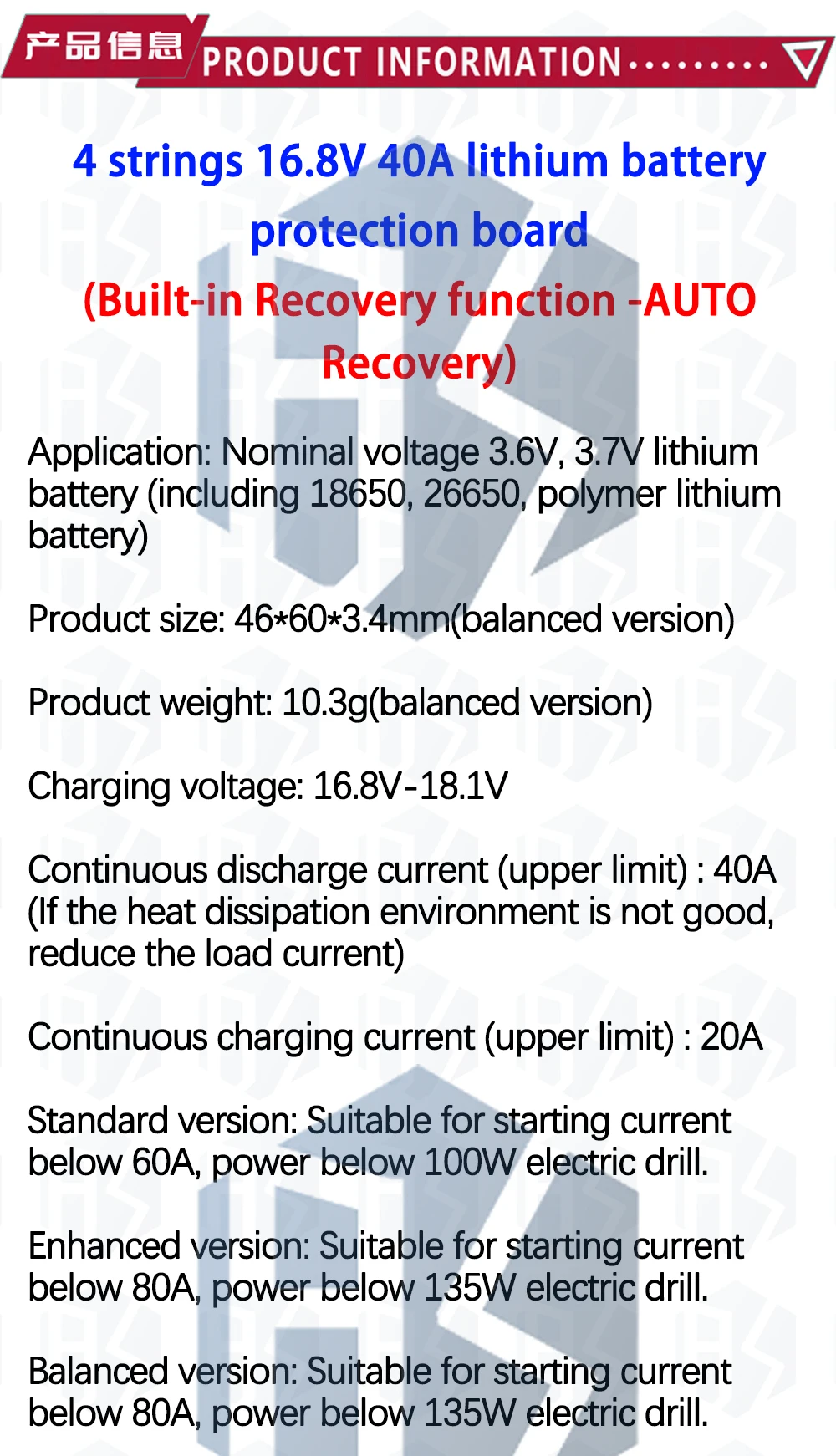 产品信息 PRODUCT INFORMATION

4 strings 16.8V 40A lithium battery protection board

(Built-in Recovery function -AUTO Recovery)

Application: Nominal voltage 3.6V, 3.7V lithium battery (including 18650, 26650, polymer lithium battery)

Product size: 46*60*3.4mm(balanced version)

Product weight: 10.3g(balanced version)

Charging voltage: 16.8V-18.1V

Continuous discharge current (upper limit) : 40A (If the heat dissipation environment is not good, reduce the load current)

Continuous charging current (upper limit) : 20A

Standard version: Suitable for starting current below 60A, power below 100W electric drill.

Enhanced version: Suitable for starting current below 80A, power below 135W electric drill.

Balanced version: Suitable for starting current below 80A, power below 135W electric drill.